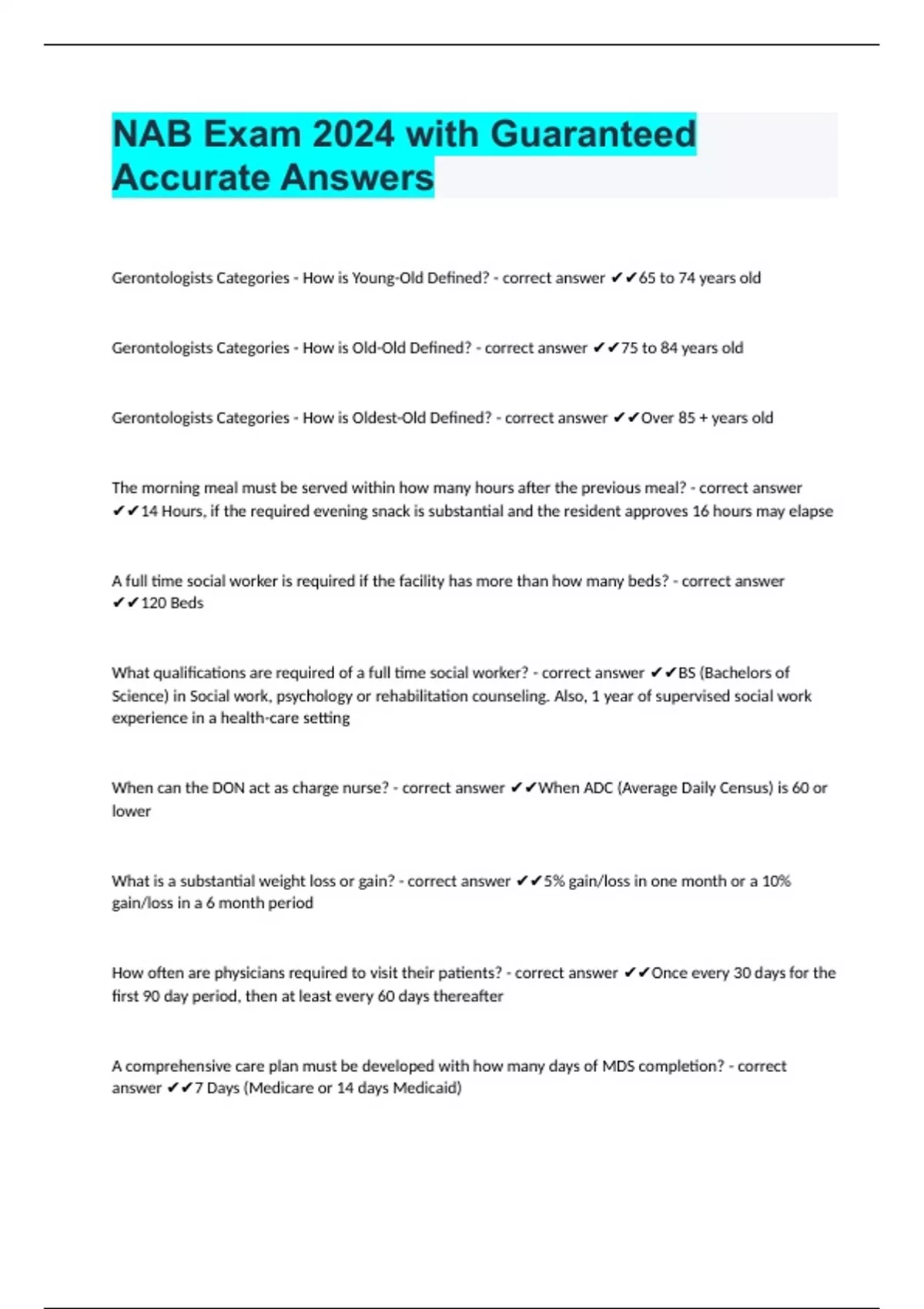 NAB Exam 2024 with Guaranteed Accurate Answers

Gerontologists Categories - How is Young-Old Defined? - correct answer ✔✔65 to 74 years old

Gerontologists Categories - How is Old-Old Defined? - correct answer ✔✔75 to 84 years old

Gerontologists Categories - How is Oldest-Old Defined? - correct answer ✔✔Over 85 + years old

The morning meal must be served within how many hours after the previous meal? - correct answer ✔✔14 Hours, if the required evening snack is substantial and the resident approves 16 hours may elapse

A full time social worker is required if the facility has more than how many beds? - correct answer ✔✔120 Beds

What qualifications are required of a full time social worker? - correct answer ✔✔BS (Bachelors of Science) in Social work, psychology or rehabilitation counseling. Also, 1 year of supervised social work experience in a health-care setting

When can the DON act as charge nurse? - correct answer ✔✔When ADC (Average Daily Census) is 60 or lower

What is a substantial weight loss or gain? - correct answer ✔✔5% gain/loss in one month or a 10% gain/loss in a 6 month period

How often are physicians required to visit their patients? - correct answer ✔✔Once every 30 days for the first 90 day period, then at least every 60 days thereafter

A comprehensive care plan must be developed with how many days of MDS completion? - correct answer ✔✔7 Days (Medicare or 14 days Medicaid)